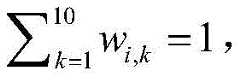 $\sum_{k=1}^{10} w_{i,k} = 1$,